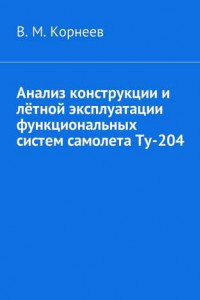 В. М. Корнеев

Анализ конструкции и лётной эксплуатации функциональных систем самолета Ту-204